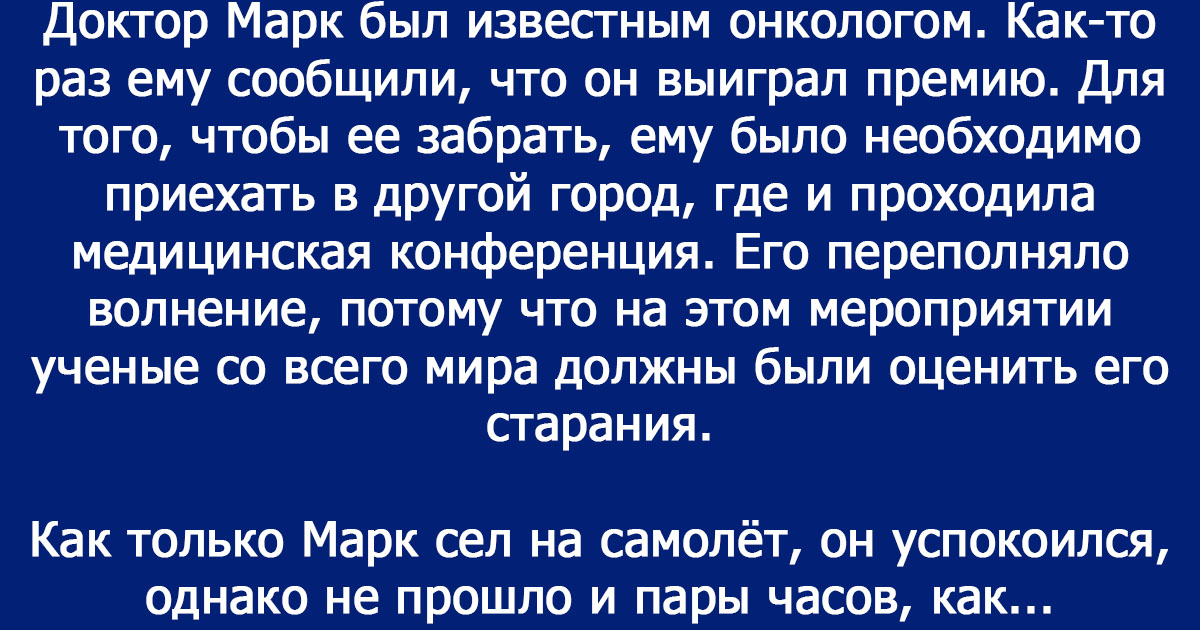 Доктор Марк был известным онкологом. Как-то раз ему сообщили, что он выиграл премию. Для того, чтобы ее забрать, ему было необходимо приехать в другой город, где и проходила медицинская конференция. Его переполняло волнение, потому что на этом мероприятии ученые со всего мира должны были оценить его старания.

Как только Марк сел на самолёт, он успокоился, однако не прошло и пары часов, как...